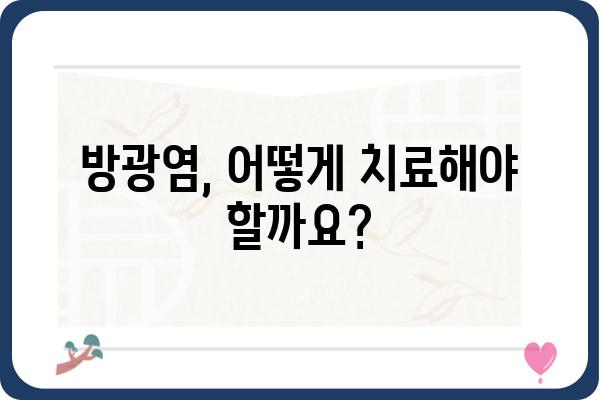 방광염, 어떻게 치료해야 할까요?